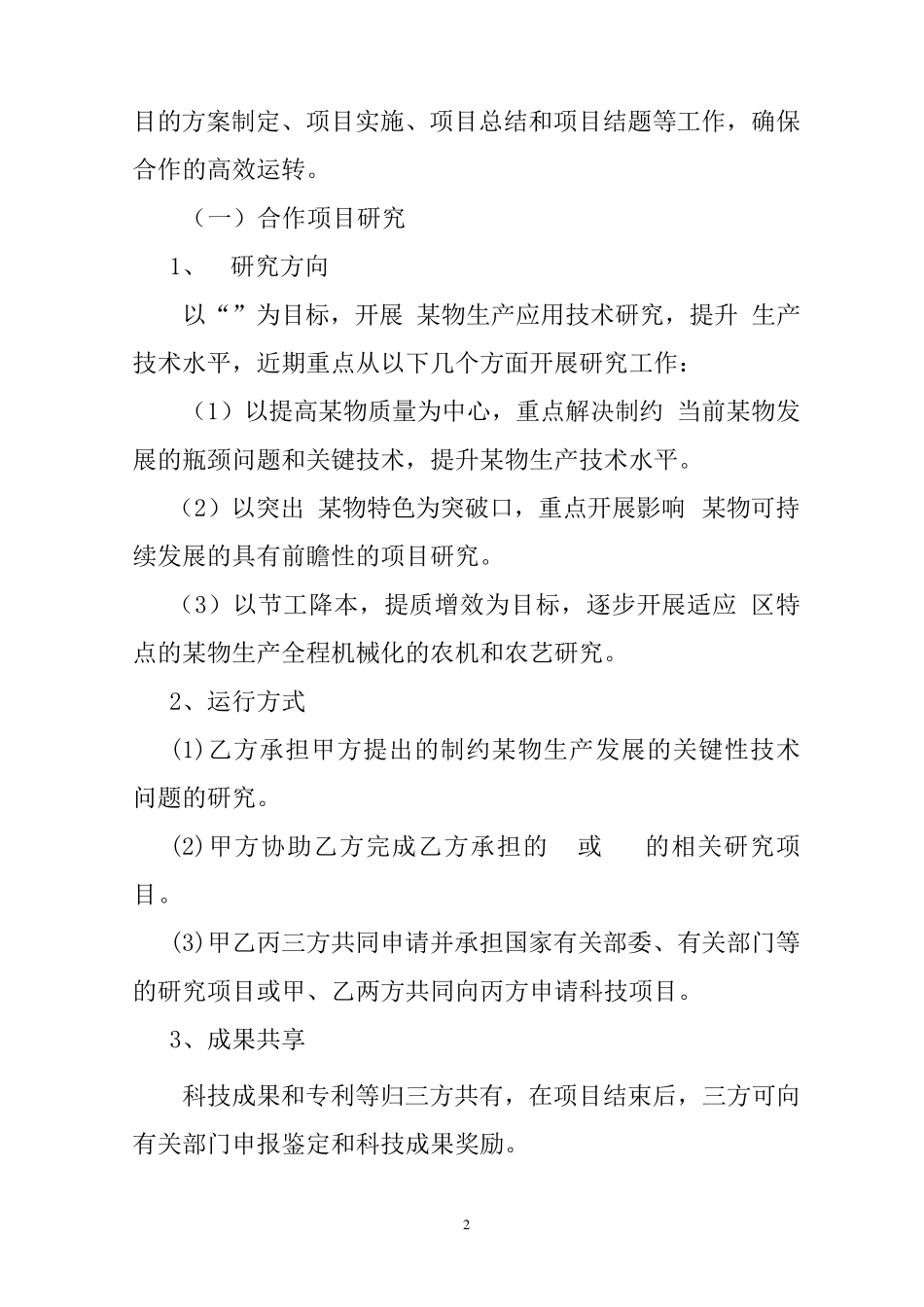 目的方案制定、项目实施、项目总结和项目结题等工作，确保合作的高效运转。

（一）合作项目研究

1、 研究方向

以“”为目标，开展 某物生产应用技术研究，提升 生产技术水平，近期重点从以下几个方面开展研究工作：

（1）以提高某物质量为中心，重点解决制约 当前某物发展的瓶颈问题和关键技术，提升某物生产技术水平。

（2）以突出 某物特色为突破口，重点开展影响 某物可持续发展的具有前瞻性的项目研究。

（3）以节工降本，提质增效为目标，逐步开展适应 区特点的某物生产全程机械化的农机和农艺研究。

2、运行方式

(1)乙方承担甲方提出的制约某物生产发展的关键性技术问题的研究。

(2)甲方协助乙方完成乙方承担的 或 的相关研究项目。

(3)甲乙丙三方共同申请并承担国家有关部委、有关部门等的研究项目或甲、乙两方共同向丙方申请科技项目。

3、成果共享

科技成果和专利等归三方共有，在项目结束后，三方可向有关部门申报鉴定和科技成果奖励。

2